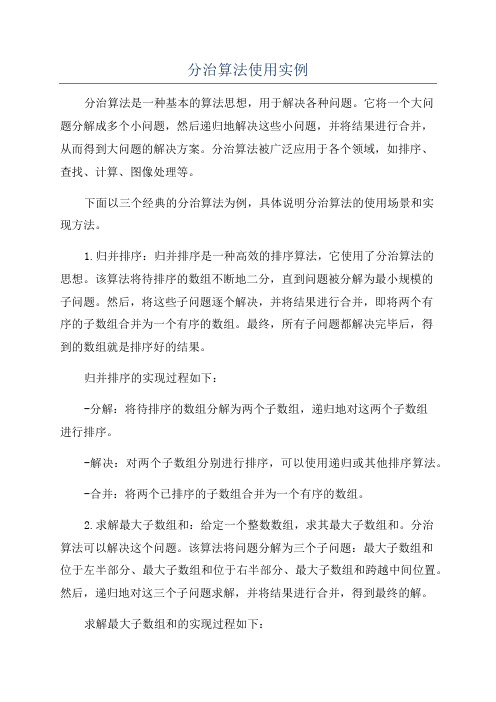 分治算法使用实例

分治算法是一种基本的算法思想，用于解决各种问题。它将一个大问题分解成多个小问题，然后递归地解决这些小问题，并将结果进行合并，从而得到大问题的解决方案。分治算法被广泛应用于各个领域，如排序、查找、计算、图像处理等。

下面以三个经典的分治算法为例，具体说明分治算法的使用场景和实现方法。

1.归并排序：归并排序是一种高效的排序算法，它使用了分治算法的思想。该算法将待排序的数组不断地二分，直到问题被分解为最小规模的子问题。然后，将这些子问题逐个解决，并将结果进行合并，即将两个有序的子数组合并为一个有序的数组。最终，所有子问题都解决完毕后，得到的数组就是排序好的结果。

归并排序的实现过程如下：

-分解：将待排序的数组分解为两个子数组，递归地对这两个子数组进行排序。

-解决：对两个子数组分别进行排序，可以使用递归或其他排序算法。

-合并：将两个已排序的子数组合并为一个有序的数组。

2.求解最大子数组和：给定一个整数数组，求其最大子数组和。分治算法可以解决这个问题。该算法将问题分解为三个子问题：最大子数组和位于左半部分、最大子数组和位于右半部分、最大子数组和跨越中间位置。然后，递归地对这三个子问题求解，并将结果进行合并，得到最终的解。

求解最大子数组和的实现过程如下：